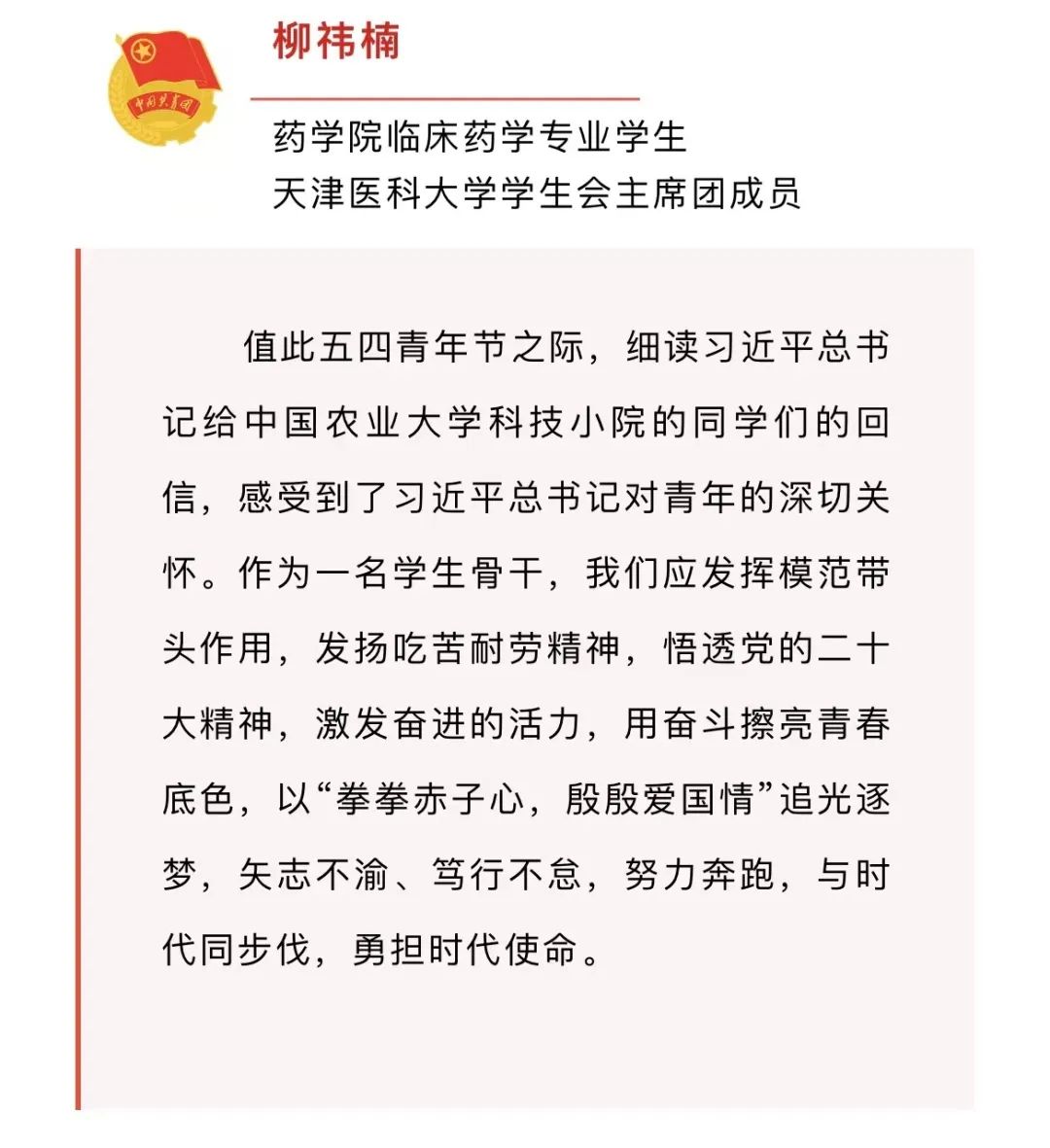 中国共青团

柳祎楠

药学院临床药学专业学生
天津医科大学学生会主席团成员

值此五四青年节之际，细读习近平总书记给中国农业大学科技小院的同学们的回信，感受到了习近平总书记对青年的深切关怀。作为一名学生骨干，我们应发挥模范带头作用，发扬吃苦耐劳精神，悟透党的二十大精神，激发奋进的活力，用奋斗擦亮青春底色，以“拳拳赤子心，殷殷爱国情”追光逐梦，矢志不渝、笃行不怠，努力奔跑，与时代同步伐，勇担时代使命。